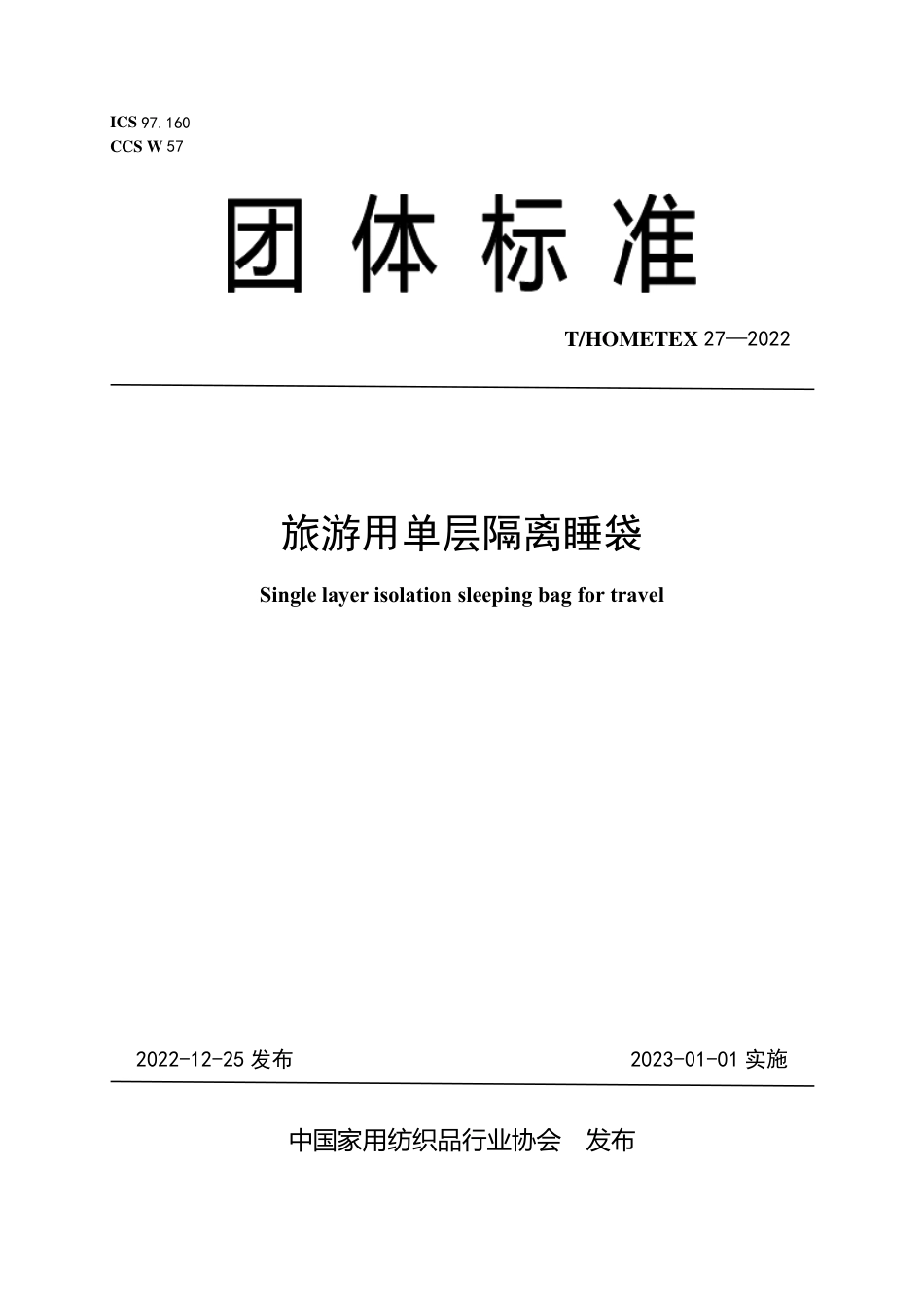 ICS 97.160
CCS W 57

团体标准

T/HOMETEX 27—2022

旅游用单层隔离睡袋

Single layer isolation sleeping bag for travel

2022-12-25 发布

2023-01-01 实施

中国家用纺织品行业协会　发布